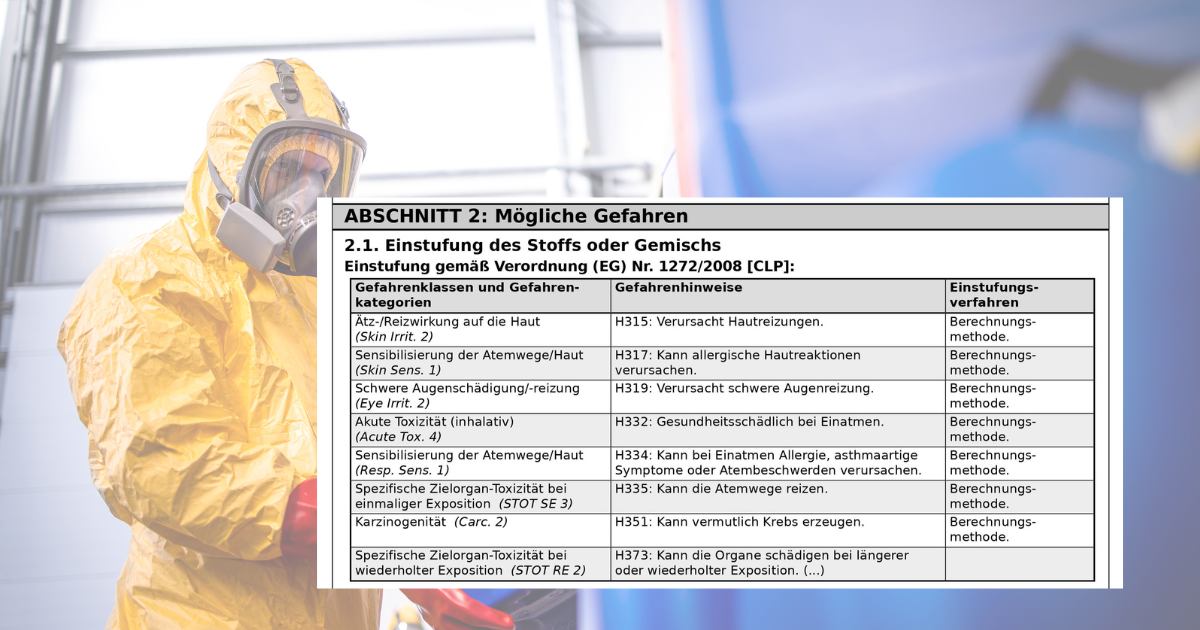 ABSCHNITT 2: Mögliche Gefahren

2.1. Einstufung des Stoffs oder Gemischs

Einstufung gemäß Verordnung (EG) Nr. 1272/2008 [CLP]:

| Gefahrenklassen und Gefahrenkategorien | Gefahrenhinweise | Einstufungsverfahren |
|---|---|---|
| Ätz-/Reizwirkung auf die Haut (Skin Irrit. 2) | H315: Verursacht Hautreizungen. | Berechnungsmethode. |
| Sensibilisierung der Atemwege/Haut (Skin Sens. 1) | H317: Kann allergische Hautreaktionen verursachen. | Berechnungsmethode. |
| Schwere Augenschädigung/-reizung (Eye Irrit. 2) | H319: Verursacht schwere Augenreizung. | Berechnungsmethode. |
| Akute Toxizität (inhalativ) (Acute Tox. 4) | H332: Gesundheitsschädlich bei Einatmen. | Berechnungsmethode. |
| Sensibilisierung der Atemwege/Haut (Resp. Sens. 1) | H334: Kann bei Einatmen Allergie, asthmaartige Symptome oder Atembeschwerden verursachen. | Berechnungsmethode. |
| Spezifische Zielorgan-Toxizität bei einmaliger Exposition (STOT SE 3) | H335: Kann die Atemwege reizen. | Berechnungsmethode. |
| Karzinogenität (Carc. 2) | H351: Kann vermutlich Krebs erzeugen. | Berechnungsmethode. |
| Spezifische Zielorgan-Toxizität bei wiederholter Exposition (STOT RE 2) | H373: Kann die Organe schädigen bei längerer oder wiederholter Exposition. (...) | |